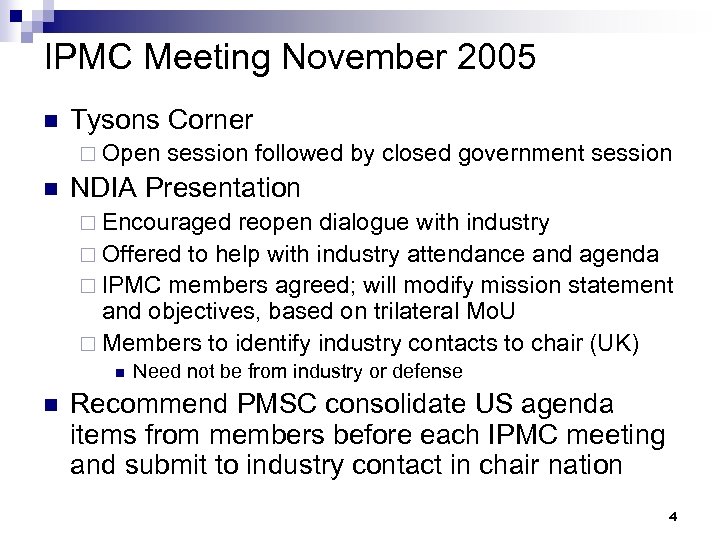 IPMC Meeting November 2005

Tysons Corner

Open session followed by closed government session

NDIA Presentation

Encouraged reopen dialogue with industry

Offered to help with industry attendance and agenda

IPMC members agreed; will modify mission statement and objectives, based on trilateral MoU

Members to identify industry contacts to chair (UK)

Need not be from industry or defense

Recommend PMSC consolidate US agenda items from members before each IPMC meeting and submit to industry contact in chair nation

4